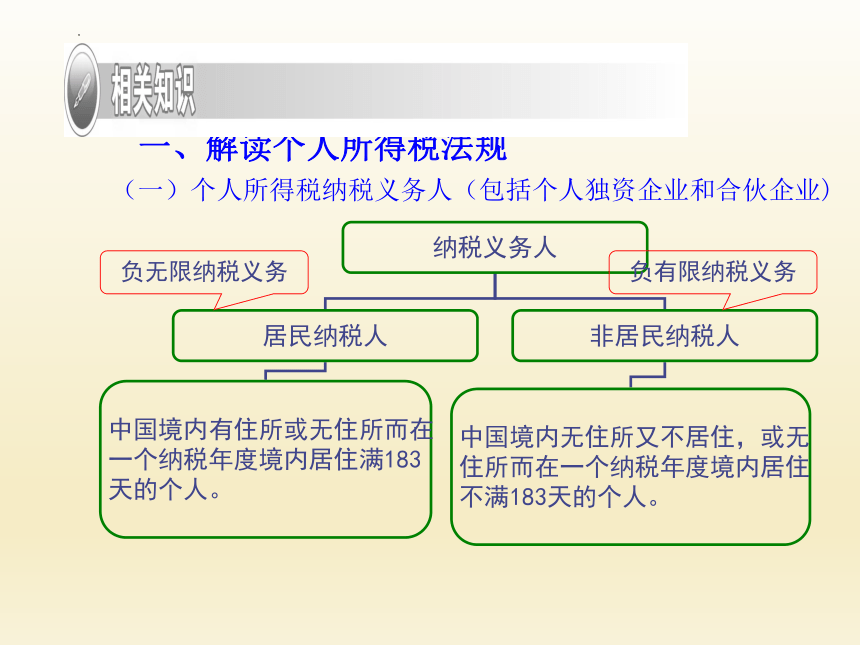 相关知识

一、解读个人所得税法规

（一）个人所得税纳税义务人（包括个人独资企业和合伙企业）

纳税义务人

负无限纳税义务

负有限纳税义务

居民纳税人

非居民纳税人

中国境内有住所或无住所而在一个纳税年度境内居住满183天的个人。

中国境内无住所又不居住，或无住所而在一个纳税年度境内居住不满183天的个人。